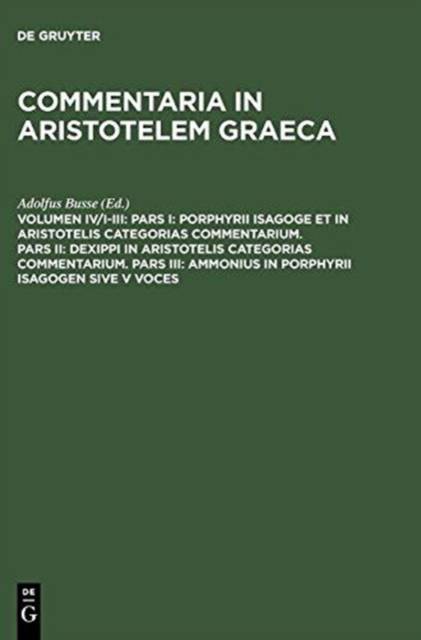 DE GRUYTER

COMMENTARIA IN ARISTOTELEM GRAECA

Adolfus Busse (Ed.)

VOLUMEN IV/I-III: PARS I: PORPHYRII ISAGOGE ET IN ARISTOTELIS CATEGORIAS COMMENTARIUM. PARS II: DEXIPPI IN ARISTOTELIS CATEGORIAS COMMENTARIUM. PARS III: AMMONIUS IN PORPHYRII ISAGOGEN SIVE V VOCES

DE G